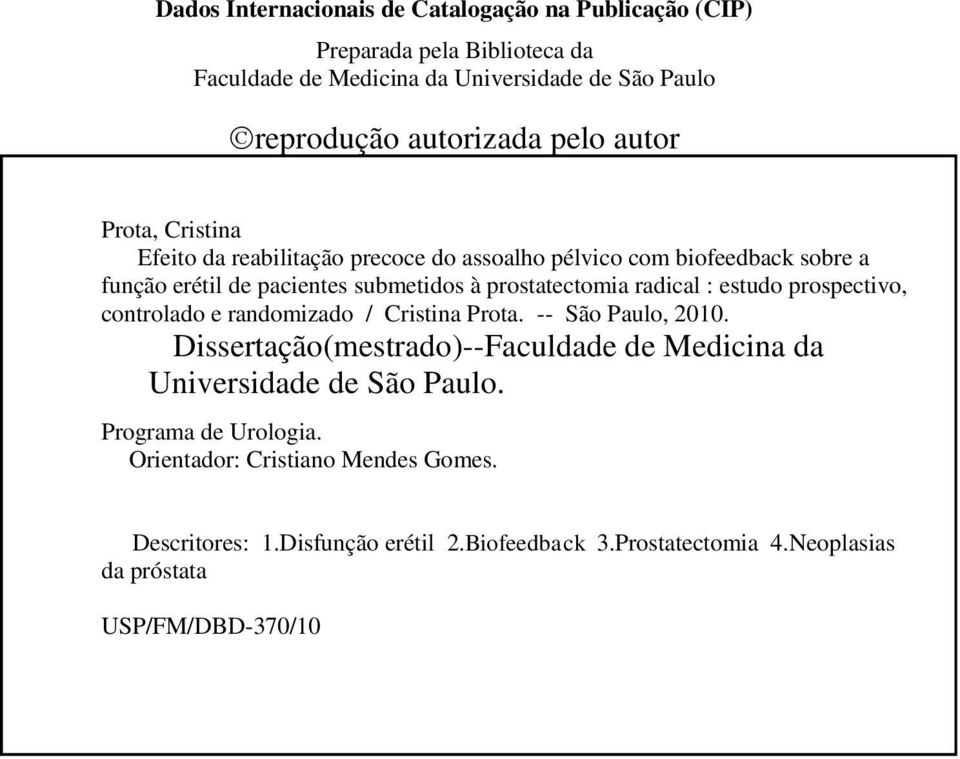 Dados Internacionais de Catalogação na Publicação (CIP)

Preparada pela Biblioteca da
Faculdade de Medicina da Universidade de São Paulo

©reprodução autorizada pelo autor

Prota, Cristina
Efeito da reabilitação precoce do assoalho pélvico com biofeedback sobre a função erétil de pacientes submetidos à prostatectomia radical : estudo prospectivo, controlado e randomizado / Cristina Prota. -- São Paulo, 2010.
Dissertação(mestrado)--Faculdade de Medicina da Universidade de São Paulo.
Programa de Urologia.
Orientador: Cristiano Mendes Gomes.

Descritores: 1.Disfunção erétil 2.Biofeedback 3.Prostatectomia 4.Neoplasias da próstata

USP/FM/DBD-370/10